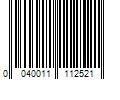 0 040011 112521